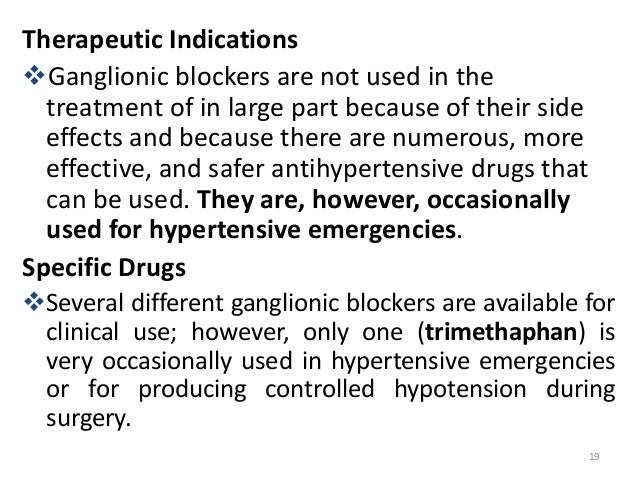 Therapeutic Indications

❖Ganglionic blockers are not used in the treatment of in large part because of their side effects and because there are numerous, more effective, and safer antihypertensive drugs that can be used. They are, however, occasionally used for hypertensive emergencies.

Specific Drugs

❖Several different ganglionic blockers are available for clinical use; however, only one (trimethaphan) is very occasionally used in hypertensive emergencies or for producing controlled hypotension during surgery.

19